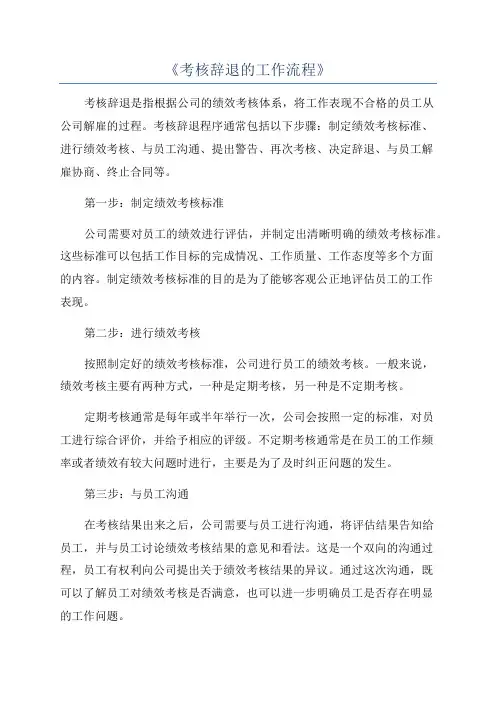 《考核辞退的工作流程》

考核辞退是指根据公司的绩效考核体系，将工作表现不合格的员工从公司解雇的过程。考核辞退程序通常包括以下步骤：制定绩效考核标准、进行绩效考核、与员工沟通、提出警告、再次考核、决定辞退、与员工解雇协商、终止合同等。

第一步：制定绩效考核标准

公司需要对员工的绩效进行评估，并制定出清晰明确的绩效考核标准。这些标准可以包括工作目标的完成情况、工作质量、工作态度等多个方面的内容。制定绩效考核标准的目的是为了能够客观公正地评估员工的工作表现。

第二步：进行绩效考核

按照制定好的绩效考核标准，公司进行员工的绩效考核。一般来说，绩效考核主要有两种方式，一种是定期考核，另一种是不定期考核。

定期考核通常是每年或半年举行一次，公司会按照一定的标准，对员工进行综合评价，并给予相应的评级。不定期考核通常是在员工的工作频率或者绩效有较大问题时进行，主要是为了及时纠正问题的发生。

第三步：与员工沟通

在考核结果出来之后，公司需要与员工进行沟通，将评估结果告知给员工，并与员工讨论绩效考核结果的意见和看法。这是一个双向的沟通过程，员工有权利向公司提出关于绩效考核结果的异议。通过这次沟通，既可以了解员工对绩效考核是否满意，也可以进一步明确员工是否存在明显的工作问题。